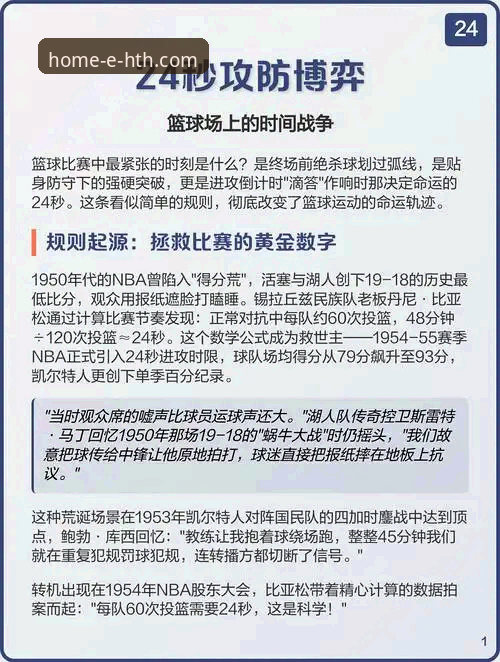 24

home-e-hth.com

24秒攻防博弈

篮球场上的时间战争

篮球比赛中最紧张的时刻是什么？是终场前绝杀球划过弧线，是贴身防守下的强硬突破，更是进攻倒计时"滴答"作响时那决定命运的24秒。这条看似简单的规则，彻底改变了篮球运动的命运轨迹。

规则起源：拯救比赛的黄金数字

1950年代的NBA曾陷入"得分荒"，活塞与湖人创下19-18的历史最低比分，观众用报纸遮脸打瞌睡。锡拉丘兹民族队老板丹尼·比亚松通过计算比赛节奏发现：正常对抗中每队约60次投篮，48分钟÷120次投篮≈24秒。这个数学公式成为救世主——1954-55赛季NBA正式引入24秒进攻时限，球队场均得分从79分飙升至93分，凯尔特人更创下单季百分纪录。

"当时观众席的嘘声比球员运球声还大。"湖人队传奇控卫斯雷特·马丁回忆1950年那场19-18的"蜗牛大战"时仍摇头，"我们故意把球传给中锋让他原地拍打，球迷直接把报纸摔在地板上抗议。"

这种荒诞场景在1953年凯尔特人对阵国民队的四加时鏖战中达到顶点，鲍勃·库西回忆："教练让我抱着球绕场跑，整整45分钟我们就在重复犯规罚球犯规，连转播方都切断了信号。"

转机出现在1954年NBA股东大会，比亚松带着精心计算的数据拍案而起："每队60次投篮需要24秒，这是科学！"

1